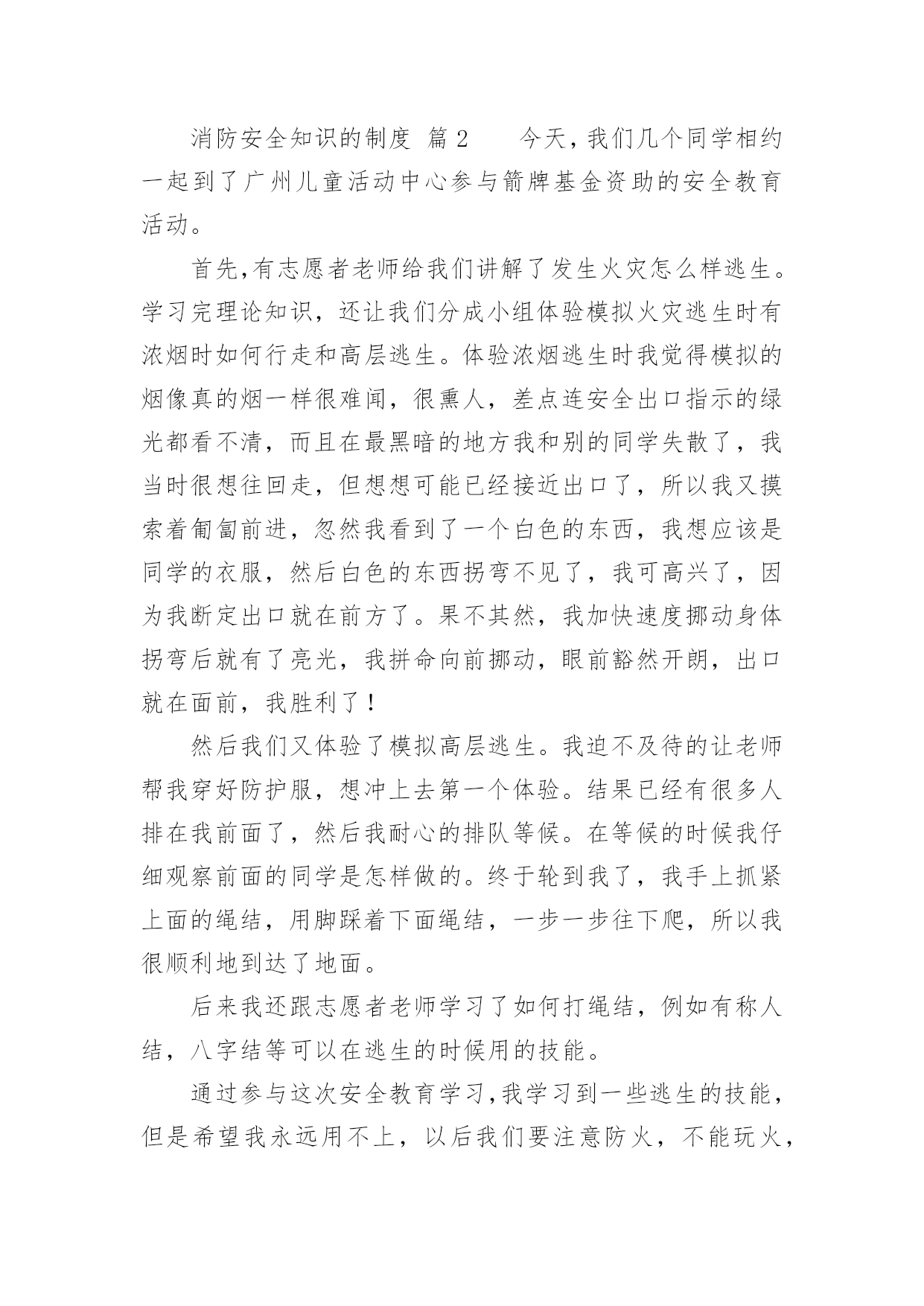 消防安全知识的制度 篇2　　今天，我们几个同学相约一起到了广州儿童活动中心参与箭牌基金资助的安全教育活动。

首先,有志愿者老师给我们讲解了发生火灾怎么样逃生。学习完理论知识，还让我们分成小组体验模拟火灾逃生时有浓烟时如何行走和高层逃生。体验浓烟逃生时我觉得模拟的烟像真的烟一样很难闻，很熏人，差点连安全出口指示的绿光都看不清，而且在最黑暗的地方我和别的同学失散了，我当时很想往回走，但想想可能已经接近出口了，所以我又摸索着匍匐前进，忽然我看到了一个白色的东西，我想应该是同学的衣服，然后白色的东西拐弯不见了，我可高兴了，因为我断定出口就在前方了。果不其然，我加快速度挪动身体拐弯后就有了亮光，我拼命向前挪动，眼前豁然开朗，出口就在面前，我胜利了！

然后我们又体验了模拟高层逃生。我迫不及待的让老师帮我穿好防护服，想冲上去第一个体验。结果已经有很多人排在我前面了，然后我耐心的排队等候。在等候的时候我仔细观察前面的同学是怎样做的。终于轮到我了，我手上抓紧上面的绳结，用脚踩着下面绳结，一步一步往下爬，所以我很顺利地到达了地面。

后来我还跟志愿者老师学习了如何打绳结，例如有称人结，八字结等可以在逃生的时候用的技能。

通过参与这次安全教育学习,我学习到一些逃生的技能，但是希望我永远用不上，以后我们要注意防火，不能玩火，